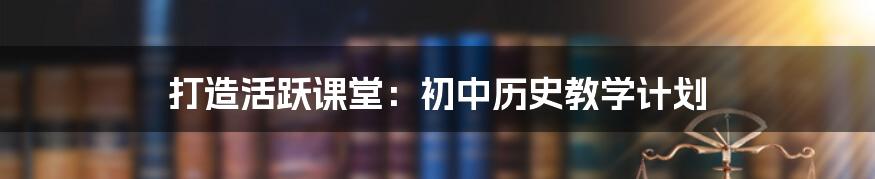 打造活跃课堂：初中历史教学计划